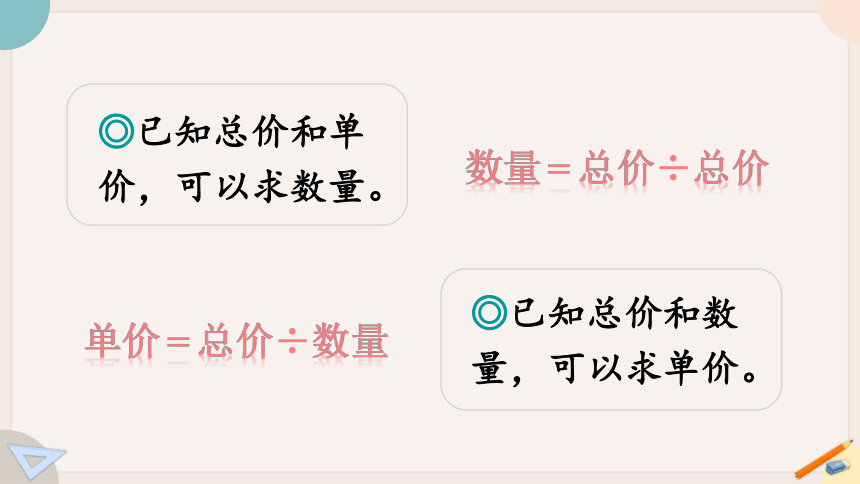 ◎已知总价和单价，可以求数量。

数量＝总价÷总价

单价＝总价÷数量

◎已知总价和数量，可以求单价。